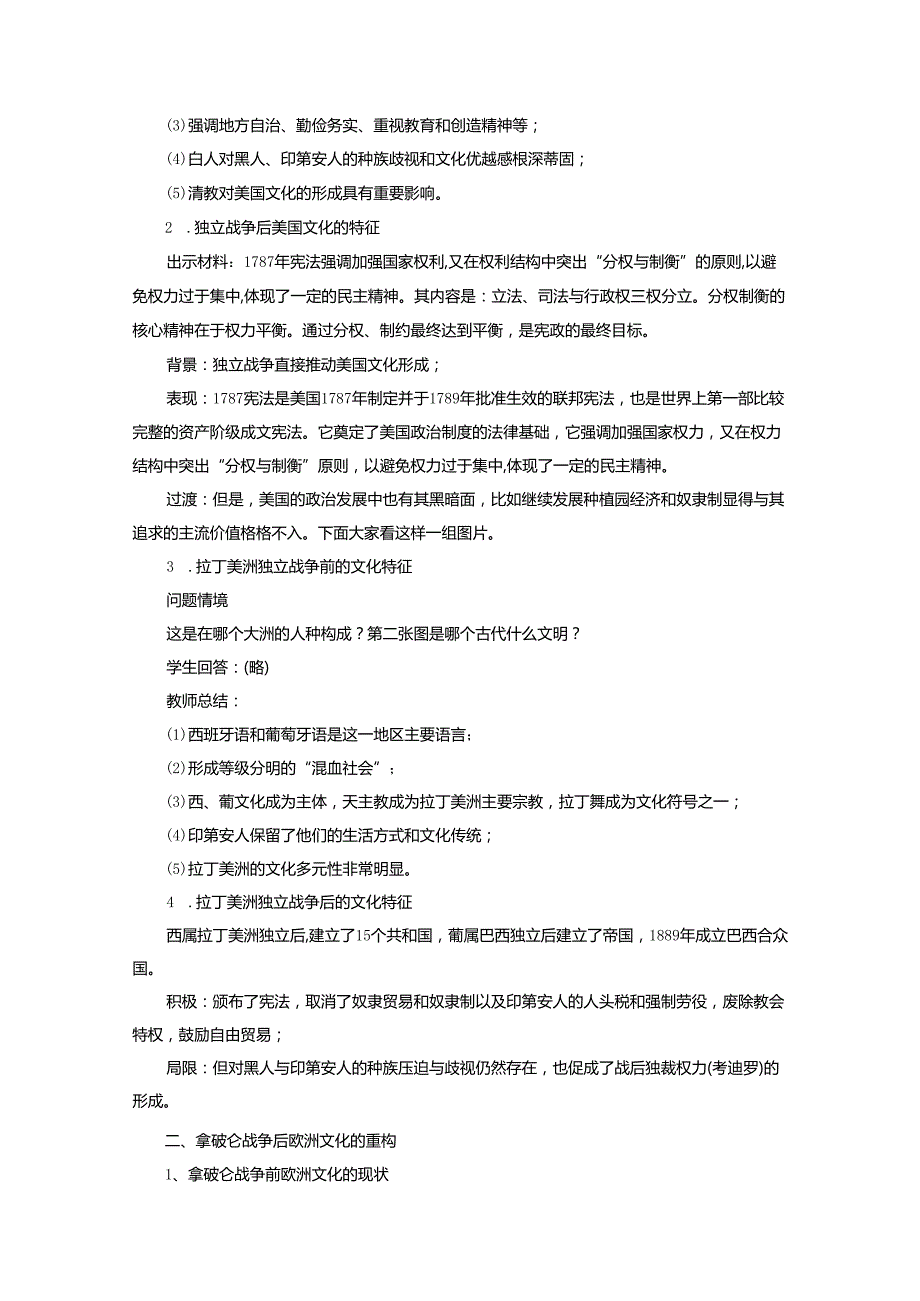 ⑶强调地方自治、勤俭务实、重视教育和创造精神等；

⑷白人对黑人、印第安人的种族歧视和文化优越感根深蒂固；

⑸清教对美国文化的形成具有重要影响。

2　.独立战争后美国文化的特征

出示材料：1787年宪法强调加强国家权利,又在权利结构中突出“分权与制衡”的原则,以避免权力过于集中,体现了一定的民主精神。其内容是：立法、司法与行政权三权分立。分权制衡的核心精神在于权力平衡。通过分权、制约最终达到平衡，是宪政的最终目标。

背景：独立战争直接推动美国文化形成；

表现：1787宪法是美国1787年制定并于1789年批准生效的联邦宪法，也是世界上第一部比较完整的资产阶级成文宪法。它奠定了美国政治制度的法律基础，它强调加强国家权力，又在权力结构中突出“分权与制衡”原则，以避免权力过于集中,体现了一定的民主精神。

过渡：但是，美国的政治发展中也有其黑暗面，比如继续发展种植园经济和奴隶制显得与其追求的主流价值格格不入。下面大家看这样一组图片。

3　.拉丁美洲独立战争前的文化特征

问题情境

这是在哪个大洲的人种构成？第二张图是哪个古代什么文明？

学生回答：(略)

教师总结：

⑴西班牙语和葡萄牙语是这一地区主要语言；

⑵形成等级分明的“混血社会”；

⑶西、葡文化成为主体，天主教成为拉丁美洲主要宗教，拉丁舞成为文化符号之一；

⑷印第安人保留了他们的生活方式和文化传统；

⑸拉丁美洲的文化多元性非常明显。

4　.拉丁美洲独立战争后的文化特征

西属拉丁美洲独立后,建立了15个共和国，葡属巴西独立后建立了帝国，1889年成立巴西合众国。

积极：颁布了宪法，取消了奴隶贸易和奴隶制以及印第安人的人头税和强制劳役，废除教会特权，鼓励自由贸易；

局限：但对黑人与印第安人的种族压迫与歧视仍然存在，也促成了战后独裁权力(考迪罗)的形成。

二、拿破仑战争后欧洲文化的重构

1、拿破仑战争前欧洲文化的现状